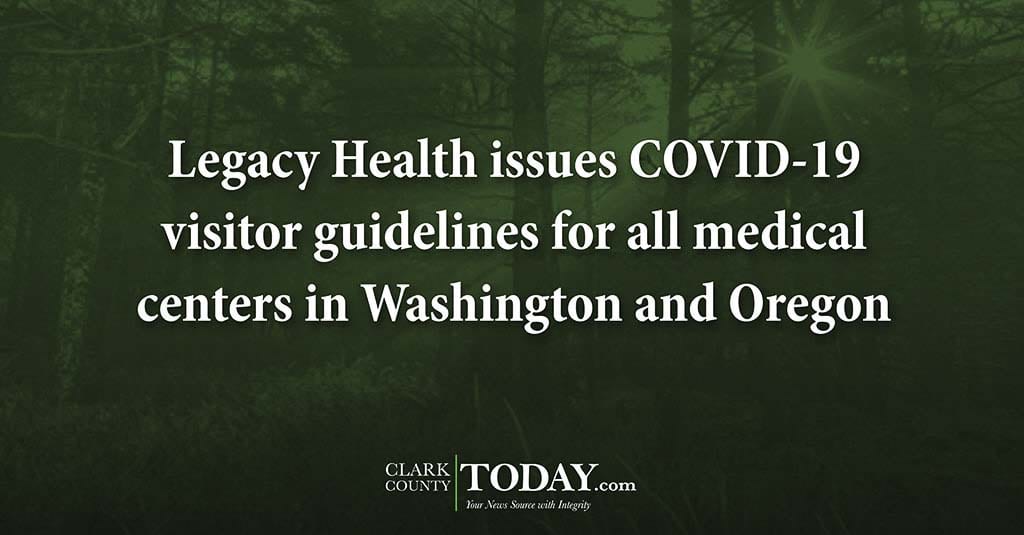 Legacy Health issues COVID-19 visitor guidelines for all medical centers in Washington and Oregon

CLARK COUNTY TODAY.com
Your News Source with Integrity